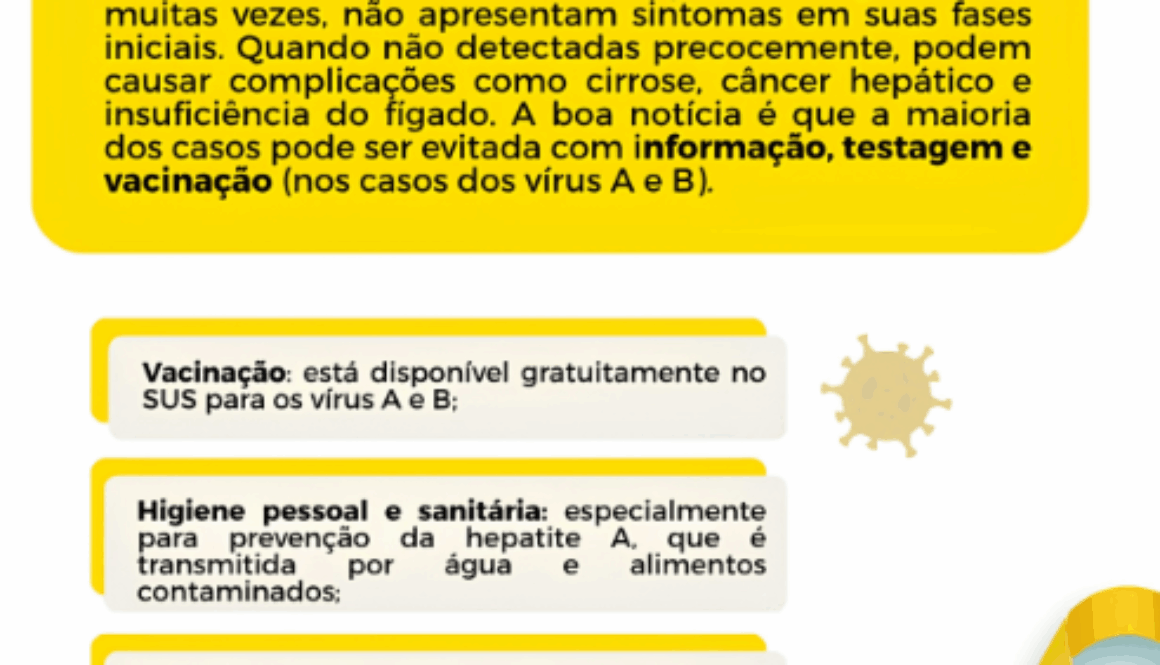 muitas vezes, não apresentam sintomas em suas fases iniciais. Quando não detectadas precocemente, podem causar complicações como cirrose, câncer hepático e insuficiência do fígado. A boa notícia é que a maioria dos casos pode ser evitada com informação, testagem e vacinação (nos casos dos vírus A e B).

Vacinação: está disponível gratuitamente no SUS para os vírus A e B;

Higiene pessoal e sanitária: especialmente para prevenção da hepatite A, que é transmitida por água e alimentos contaminados;